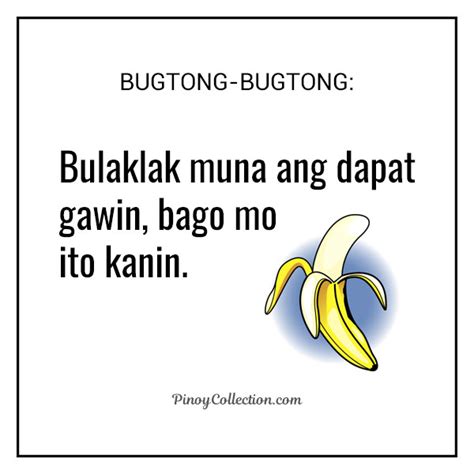 BUGTONG-BUGTONG:

Bulaklak muna ang dapat gawin, bago mo ito kanin.

PinoyCollection.com